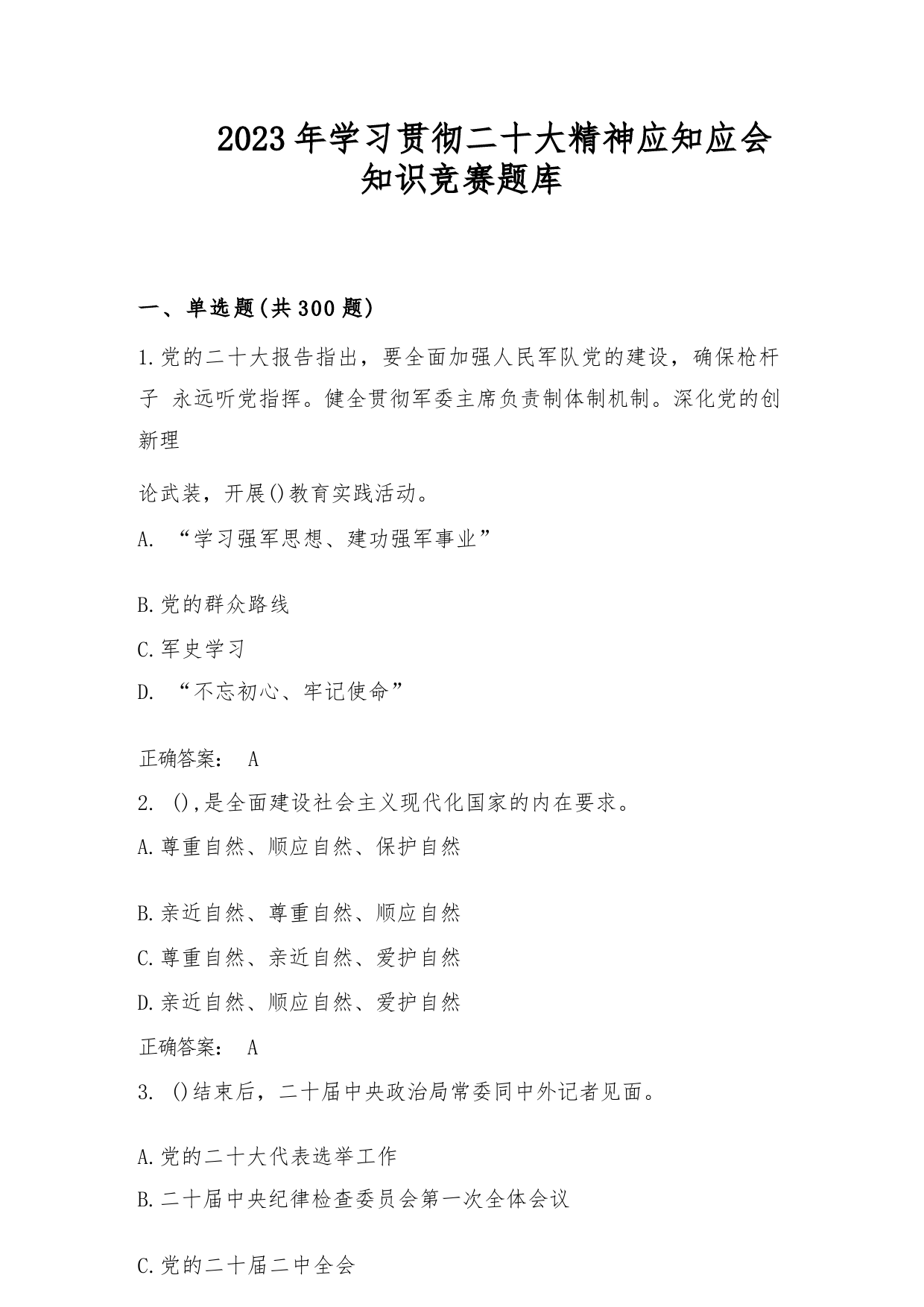 2023年学习贯彻二十大精神应知应会知识竞赛题库

一、单选题(共300题)

1.党的二十大报告指出，要全面加强人民军队党的建设，确保枪杆子 永远听党指挥。健全贯彻军委主席负责制体制机制。深化党的创新理

论武装，开展()教育实践活动。

A. “学习强军思想、建功强军事业”

B.党的群众路线

C.军史学习

D. “不忘初心、牢记使命”

正确答案： A

2. (),是全面建设社会主义现代化国家的内在要求。

A.尊重自然、顺应自然、保护自然

B.亲近自然、尊重自然、顺应自然

C.尊重自然、亲近自然、爱护自然

D.亲近自然、顺应自然、爱护自然

正确答案： A

3. ()结束后，二十届中央政治局常委同中外记者见面。

A.党的二十大代表选举工作

B.二十届中央纪律检查委员会第一次全体会议

C.党的二十届二中全会